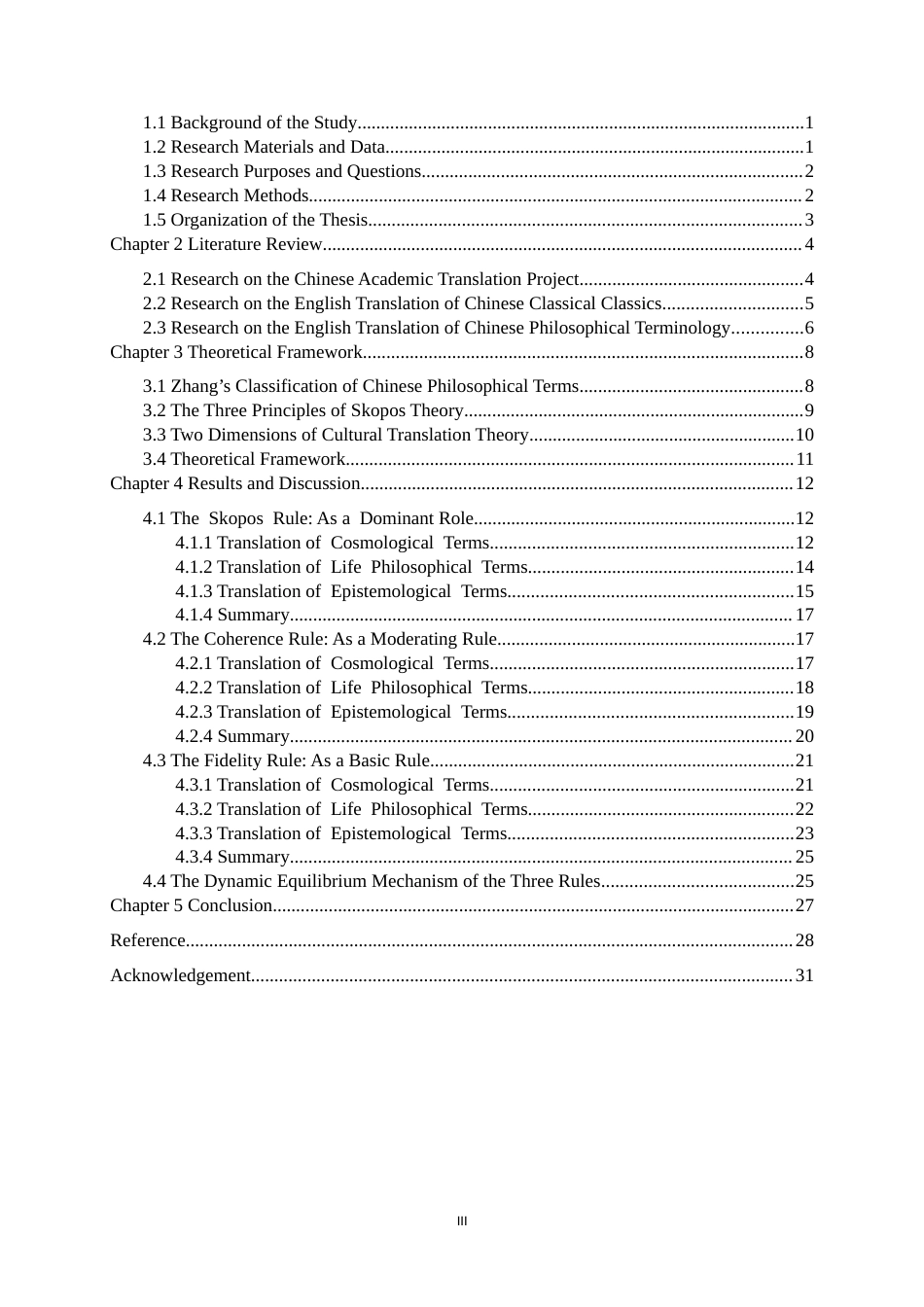 1.1 Background of the Study 1
1.2 Research Materials and Data 1
1.3 Research Purposes and Questions 2
1.4 Research Methods 2
1.5 Organization of the Thesis 3
Chapter 2 Literature Review 4

2.1 Research on the Chinese Academic Translation Project 4
2.2 Research on the English Translation of Chinese Classical Classics 5
2.3 Research on the English Translation of Chinese Philosophical Terminology 6
Chapter 3 Theoretical Framework 8

3.1 Zhang's Classification of Chinese Philosophical Terms 8
3.2 The Three Principles of Skopos Theory 9
3.3 Two Dimensions of Cultural Translation Theory 10
3.4 Theoretical Framework 11
Chapter 4 Results and Discussion 12

4.1 The Skopos Rule: As a Dominant Role 12
4.1.1 Translation of Cosmological Terms 12
4.1.2 Translation of Life Philosophical Terms 14
4.1.3 Translation of Epistemological Terms 15
4.1.4 Summary 17
4.2 The Coherence Rule: As a Moderating Rule 17
4.2.1 Translation of Cosmological Terms 17
4.2.2 Translation of Life Philosophical Terms 18
4.2.3 Translation of Epistemological Terms 19
4.2.4 Summary 20
4.3 The Fidelity Rule: As a Basic Rule 21
4.3.1 Translation of Cosmological Terms 21
4.3.2 Translation of Life Philosophical Terms 22
4.3.3 Translation of Epistemological Terms 23
4.3.4 Summary 25
4.4 The Dynamic Equilibrium Mechanism of the Three Rules 25
Chapter 5 Conclusion 27

Reference 28

Acknowledgement 31

III